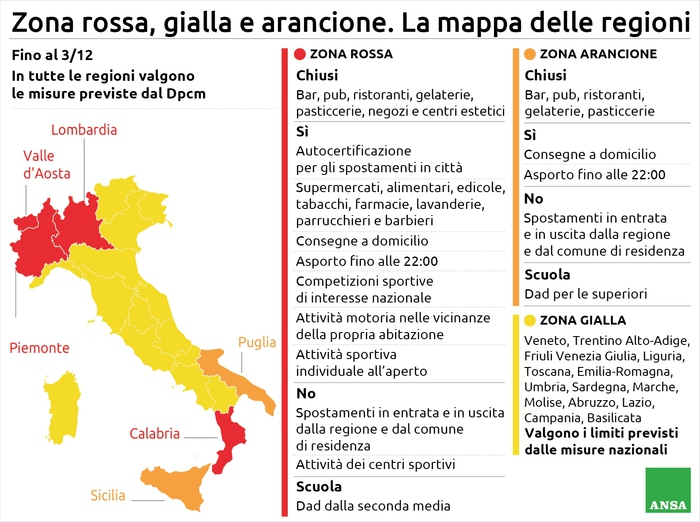 Zona rossa, gialla e arancione. La mappa delle regioni

Fino al 3/12
In tutte le regioni valgono le misure previste dal Dpcm

Lombardia
Valle d'Aosta
Piemonte
Puglia
Calabria
Sicilia

ZONA ROSSA
Chiusi
Bar, pub, ristoranti, gelaterie, pasticcerie, negozi e centri estetici
Sì
Autocertificazione per gli spostamenti in città
Supermercati, alimentari, edicole, tabacchi, farmacie, lavanderie, parrucchieri e barbieri
Consegne a domicilio
Asporto fino alle 22:00
Competizioni sportive di interesse nazionale
Attività motoria nelle vicinanze della propria abitazione
Attività sportiva individuale all'aperto
No
Spostamenti in entrata e in uscita dalla regione e dal comune di residenza
Attività dei centri sportivi
Scuola
Dad dalla seconda media

ZONA ARANCIONE
Chiusi
Bar, pub, ristoranti, gelaterie, pasticcerie
Sì
Consegne a domicilio
Asporto fino alle 22:00
No
Spostamenti in entrata e in uscita dalla regione e dal comune di residenza
Scuola
Dad per le superiori

ZONA GIALLA
Veneto, Trentino Alto-Adige, Friuli Venezia Giulia, Liguria, Toscana, Emilia-Romagna, Umbria, Sardegna, Marche, Molise, Abruzzo, Lazio, Campania, Basilicata
Valgono i limiti previsti dalle misure nazionali

ANSA